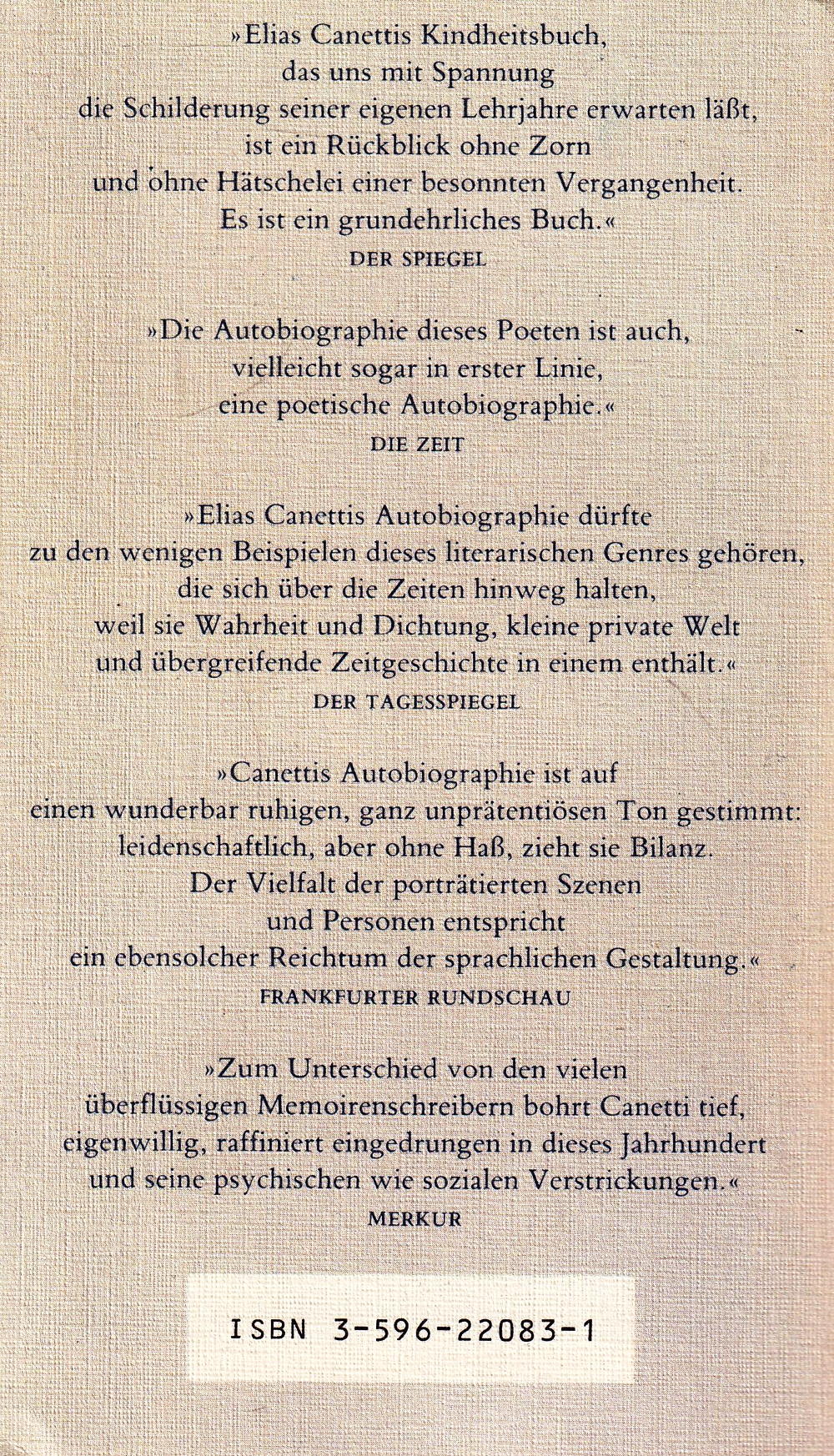 »Elias Canettis Kindheitsbuch, das uns mit Spannung die Schilderung seiner eigenen Lehrjahre erwarten läßt, ist ein Rückblick ohne Zorn und ohne Hätschelei einer besonnten Vergangenheit. Es ist ein grundehrliches Buch.«
DER SPIEGEL

»Die Autobiographie dieses Poeten ist auch, vielleicht sogar in erster Linie, eine poetische Autobiographie.«
DIE ZEIT

»Elias Canettis Autobiographie dürfte zu den wenigen Beispielen dieses literarischen Genres gehören, die sich über die Zeiten hinweg halten, weil sie Wahrheit und Dichtung, kleine private Welt und übergreifende Zeitgeschichte in einem enthält.«
DER TAGESSPIEGEL

»Canettis Autobiographie ist auf einen wunderbar ruhigen, ganz unprätentiösen Ton gestimmt: leidenschaftlich, aber ohne Haß, zieht sie Bilanz. Der Vielfalt der porträtierten Szenen und Personen entspricht ein ebensolcher Reichtum der sprachlichen Gestaltung.«
FRANKFURTER RUNDSCHAU

»Zum Unterschied von den vielen überflüssigen Memoirenschreibern bohrt Canetti tief, eigenwillig, raffiniert eingedrungen in dieses Jahrhundert und seine psychischen wie sozialen Verstrickungen.«
MERKUR

ISBN 3-596-22083-1